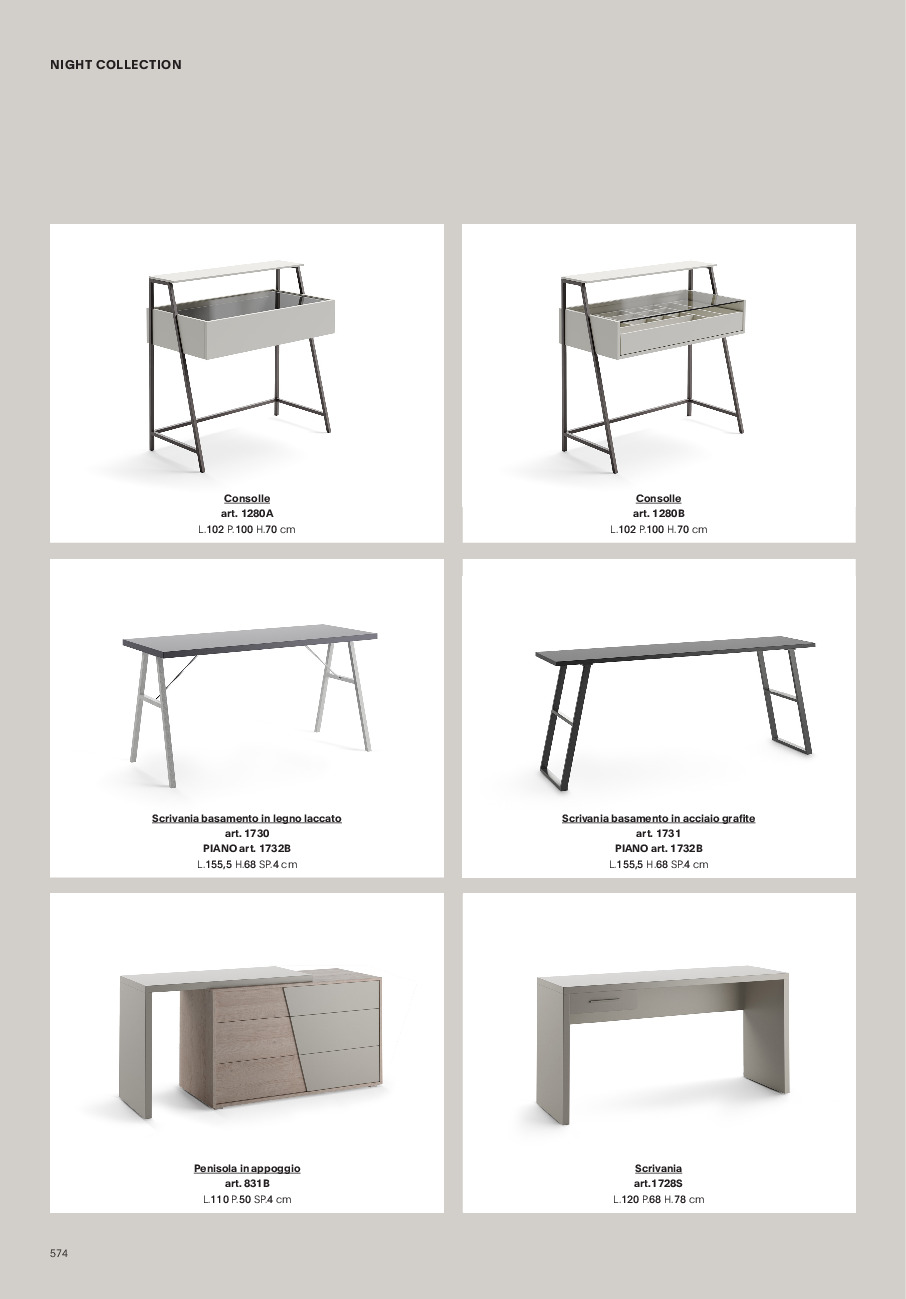 NIGHT COLLECTION

Consolle
art. 1280A
L.102 P.100 H.70 cm

Consolle
art. 1280B
L.102 P.100 H.70 cm

Scrivania basamento in legno laccato
art. 1730
PIANO art. 1732B
L.155,5 H.68 SP.4 cm

Scrivania basamento in acciaio grafite
art. 1731
PIANO art. 1732B
L.155,5 H.68 SP.4 cm

Penisola in appoggio
art. 831B
L.110 P.50 SP.4 cm

Scrivania
art.1728S
L.120 P.68 H.78 cm

574